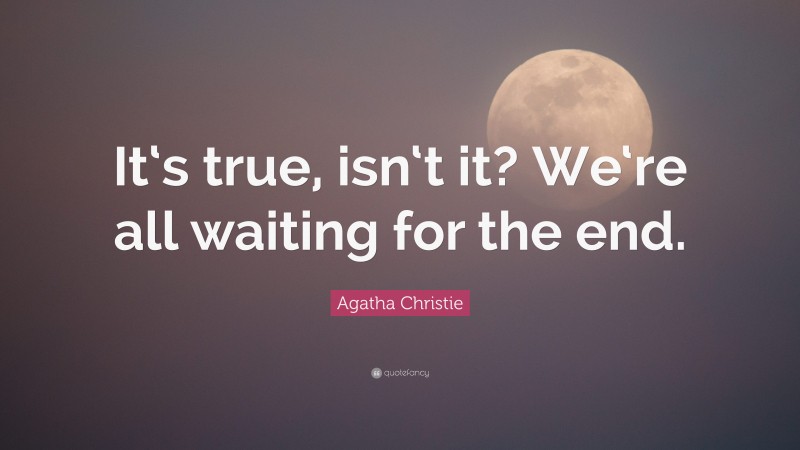 It's true, isn't it? We're all waiting for the end.

Agatha Christie

quotefancy